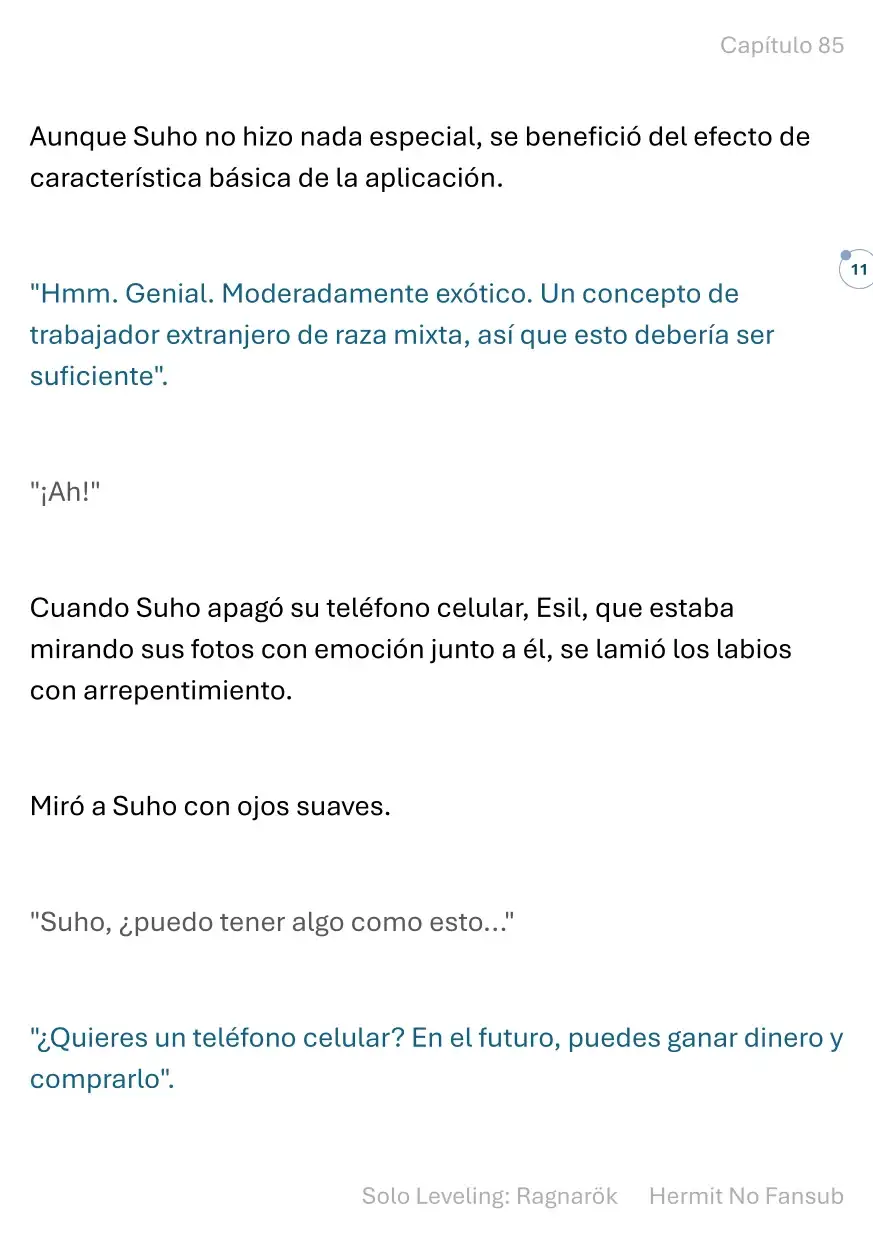 Capítulo 85

Aunque Suho no hizo nada especial, se benefició del efecto de característica básica de la aplicación.

11

"Hmm. Genial. Moderadamente exótico. Un concepto de trabajador extranjero de raza mixta, así que esto debería ser suficiente".

"¡Ah!"

Cuando Suho apagó su teléfono celular, Esil, que estaba mirando sus fotos con emoción junto a él, se lamió los labios con arrepentimiento.

Miró a Suho con ojos suaves.

"Suho, ¿puedo tener algo como esto..."

"¿Quieres un teléfono celular? En el futuro, puedes ganar dinero y comprarlo".

Solo Leveling: Ragnarök Hermit No Fansub